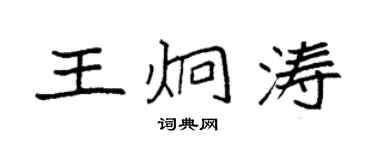 王炯涛

词典网